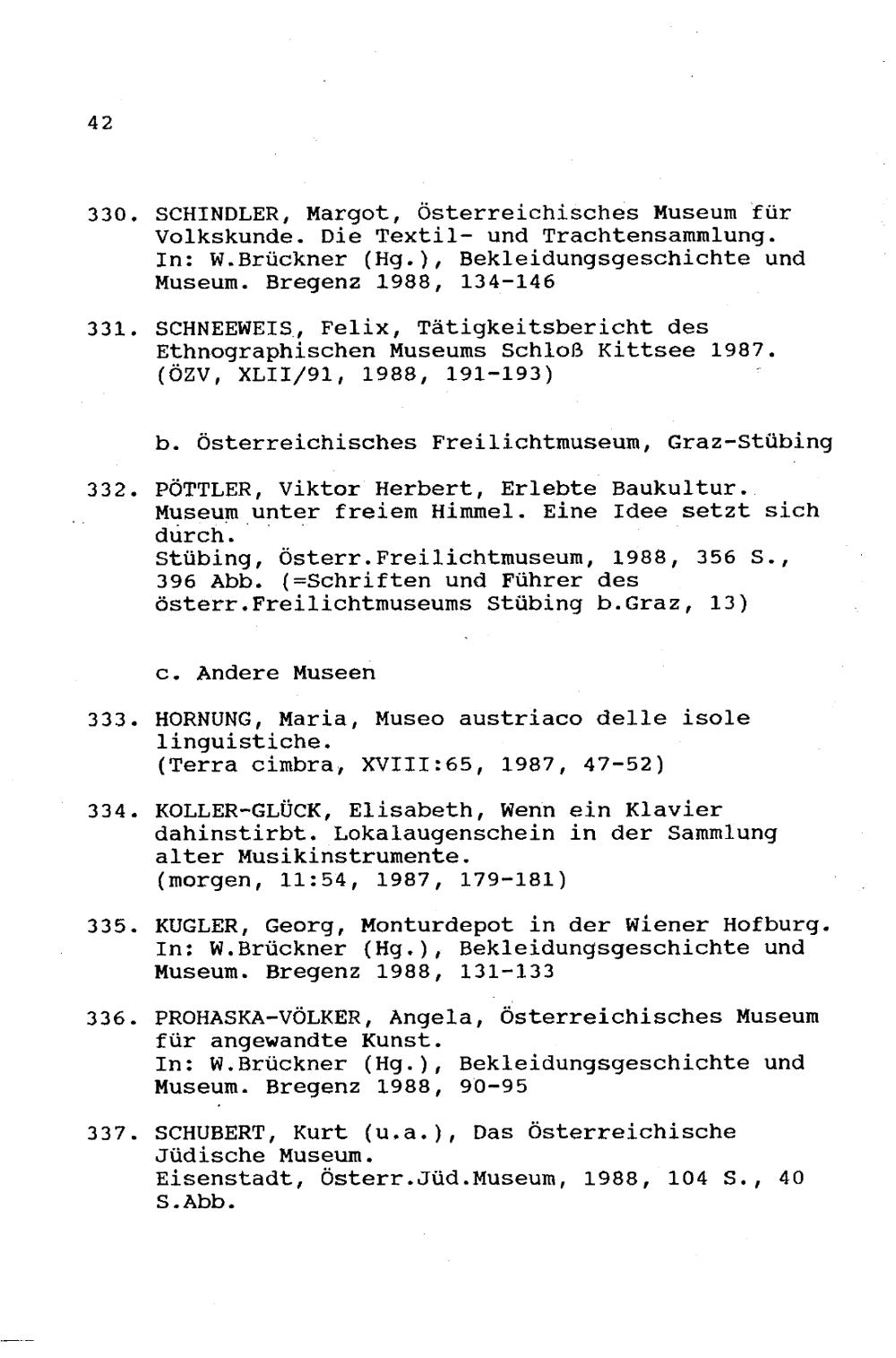 42

330. SCHINDLER, Margot, Österreichisches Museum für Volkskunde. Die Textil- und Trachtensammlung. In: W.Brückner (Hg.), Bekleidungsgeschichte und Museum. Bregenz 1988, 134-146

331. SCHNEEWEIS, Felix, Tätigkeitsbericht des Ethnographischen Museums Schloß Kittsee 1987. (ÖZV, XLII/91, 1988, 191-193)

b. Österreichisches Freilichtmuseum, Graz-Stübing

332. PÖTTLER, Viktor Herbert, Erlebte Baukultur. Museum unter freiem Himmel. Eine Idee setzt sich durch.
Stübing, Österr.Freilichtmuseum, 1988, 356 S., 396 Abb. (=Schriften und Führer des österr.Freilichtmuseums Stübing b.Graz, 13)

c. Andere Museen

333. HORNUNG, Maria, Museo austriaco delle isole linguistiche.
(Terra cimbra, XVIII:65, 1987, 47-52)

334. KOLLER-GLÜCK, Elisabeth, Wenn ein Klavier dahinstirbt. Lokalaugenschein in der Sammlung alter Musikinstrumente.
(morgen, 11:54, 1987, 179-181)

335. KUGLER, Georg, Monturdepot in der Wiener Hofburg. In: W.Brückner (Hg.), Bekleidungsgeschichte und Museum. Bregenz 1988, 131-133

336. PROHASKA-VÖLKER, Angela, Österreichisches Museum für angewandte Kunst.
In: W.Brückner (Hg.), Bekleidungsgeschichte und Museum. Bregenz 1988, 90-95

337. SCHUBERT, Kurt (u.a.), Das Österreichische Jüdische Museum.
Eisenstadt, Österr.Jüd.Museum, 1988, 104 S., 40 S.Abb.